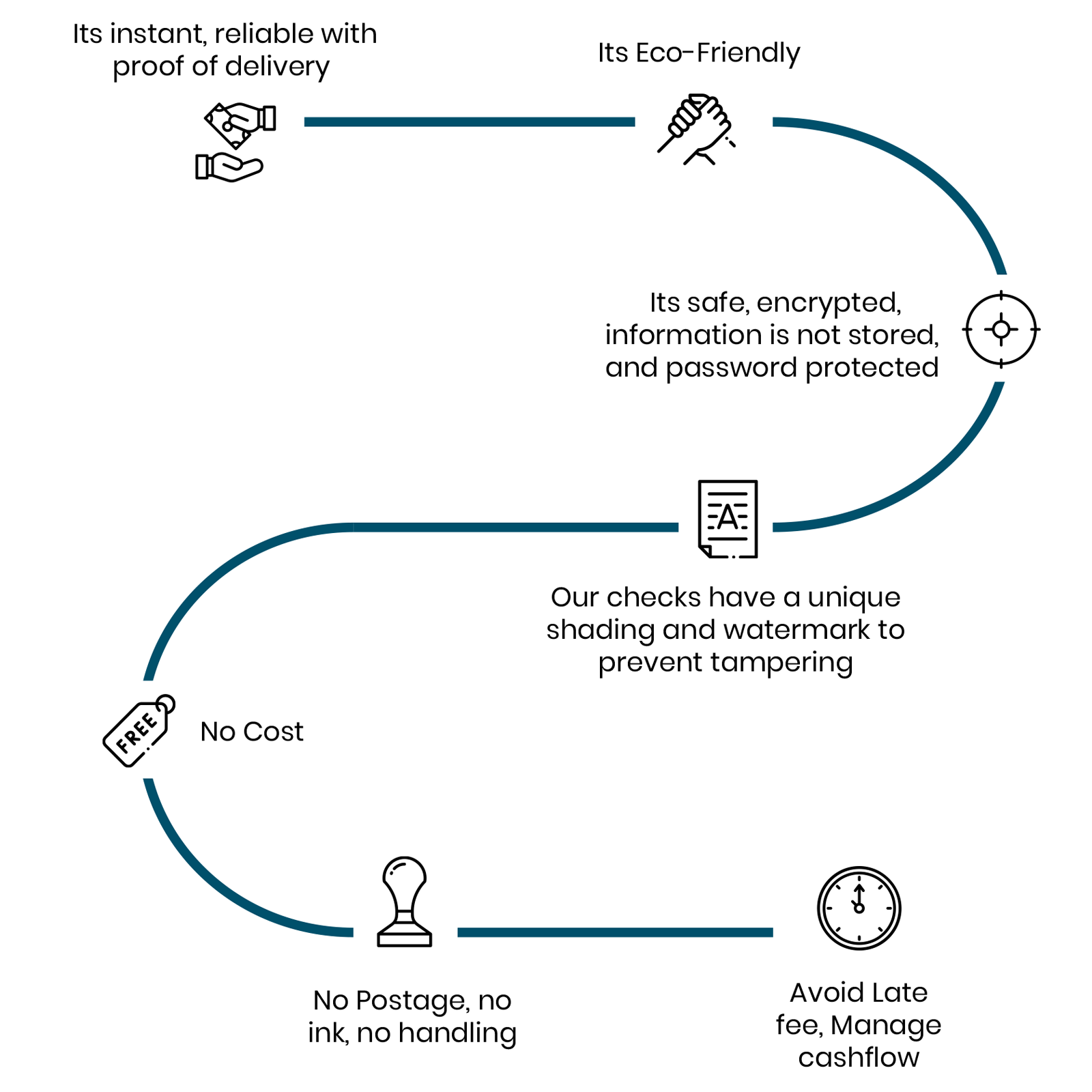 Its instant, reliable with proof of delivery

Its Eco-Friendly

Its safe, encrypted, information is not stored, and password protected

A

Our checks have a unique shading and watermark to prevent tampering

FREE

No Cost

No Postage, no ink, no handling

Avoid Late fee, Manage cashflow